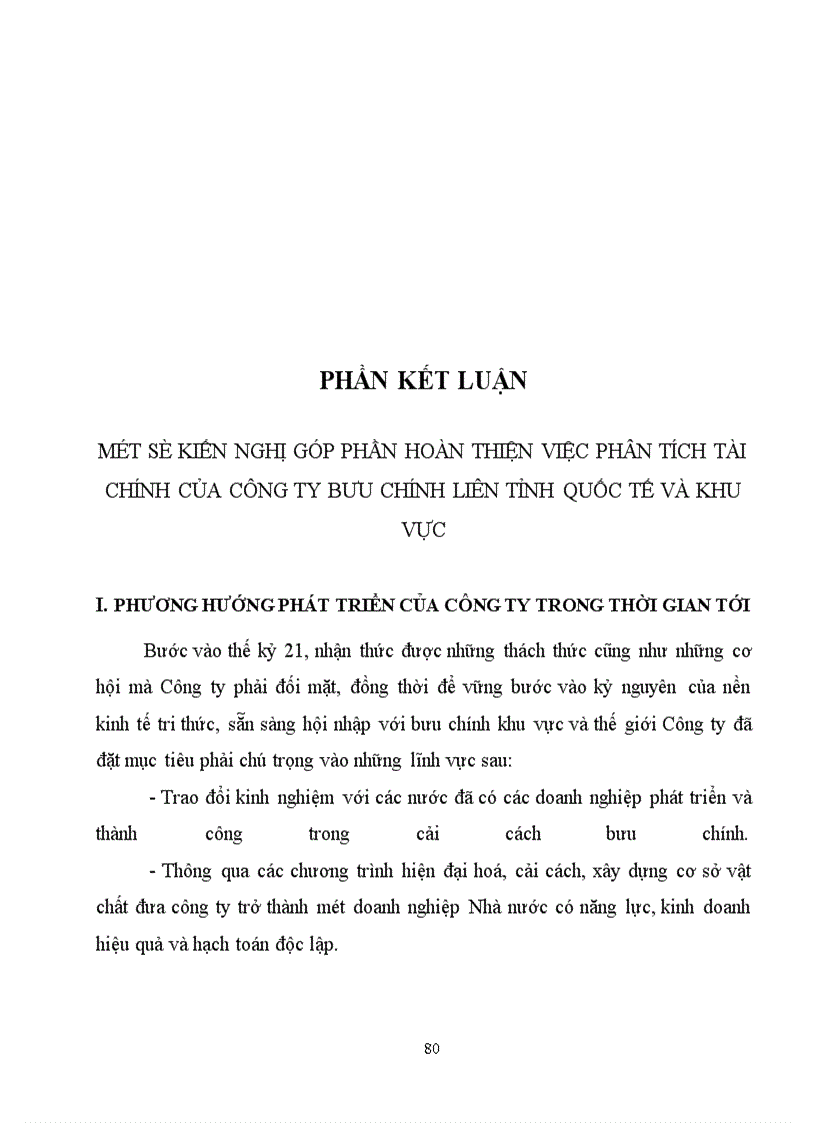 PHẦN KẾT LUẬN

MÉT SÈ KIẾN NGHỊ GÓP PHẦN HOÀN THIỆN VIỆC PHÂN TÍCH TÀI CHÍNH CỦA CÔNG TY BƯU CHÍNH LIÊN TỈNH QUỐC TẾ VÀ KHU VỰC

I. PHƯƠNG HƯỚNG PHÁT TRIỂN CỦA CÔNG TY TRONG THỜI GIAN TỚI

Bước vào thế kỷ 21, nhận thức được những thách thức cũng như những cơ hội mà Công ty phải đối mặt, đồng thời để vững bước vào kỷ nguyên của nền kinh tế tri thức, sẵn sàng hội nhập với bưu chính khu vực và thế giới Công ty đã đặt mục tiêu phải chú trọng vào những lĩnh vực sau:

- Trao đổi kinh nghiệm với các nước đã có các doanh nghiệp phát triển và thành công trong cải cách bưu chính.

- Thông qua các chương trình hiện đại hoá, cải cách, xây dựng cơ sở vật chất đưa công ty trở thành mét doanh nghiệp Nhà nước có năng lực, kinh doanh hiệu quả và hạch toán độc lập.

80